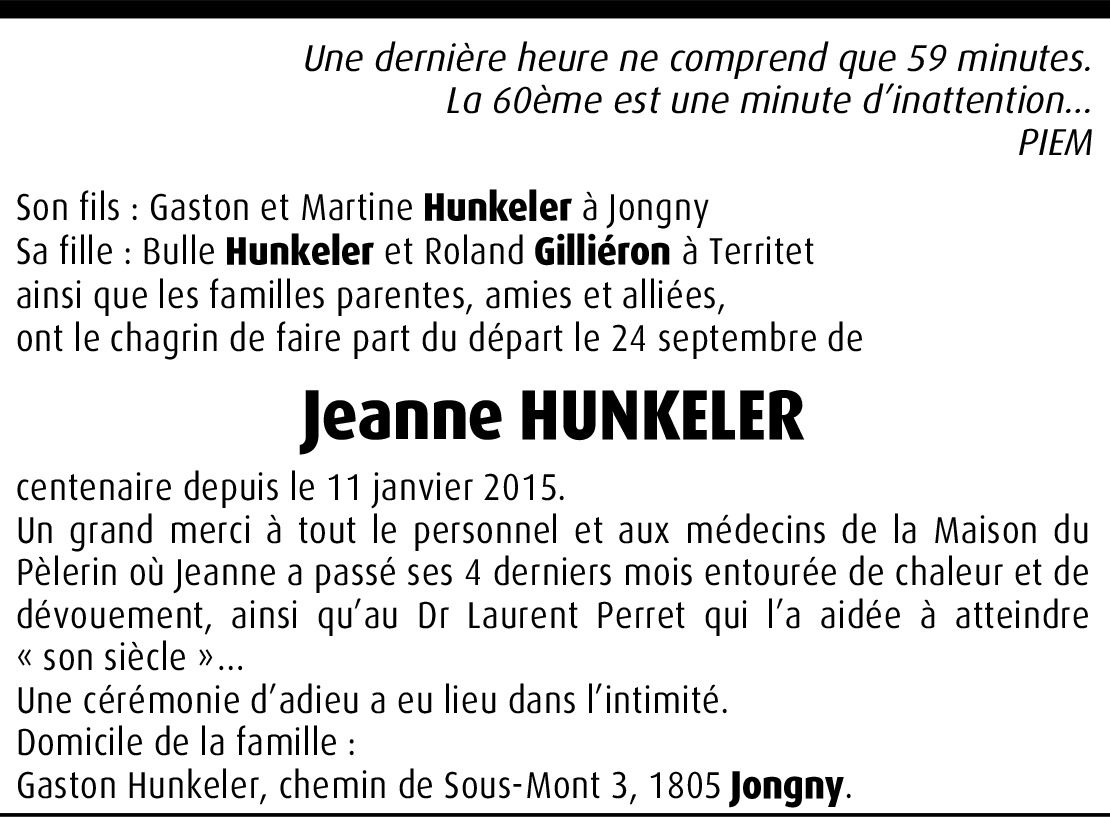 Une dernière heure ne comprend que 59 minutes.
La 60ème est une minute d'inattention...
PIEM

Son fils : Gaston et Martine Hunkeler à Jongny
Sa fille : Bulle Hunkeler et Roland Gilliéron à Territet
ainsi que les familles parentes, amies et alliées,
ont le chagrin de faire part du départ le 24 septembre de

Jeanne HUNKELER

centenaire depuis le 11 janvier 2015.
Un grand merci à tout le personnel et aux médecins de la Maison du Pèlerin où Jeanne a passé ses 4 derniers mois entourée de chaleur et de dévouement, ainsi qu'au Dr Laurent Perret qui l'a aidée à atteindre « son siècle »...
Une cérémonie d'adieu a eu lieu dans l'intimité.
Domicile de la famille :
Gaston Hunkeler, chemin de Sous-Mont 3, 1805 Jongny.